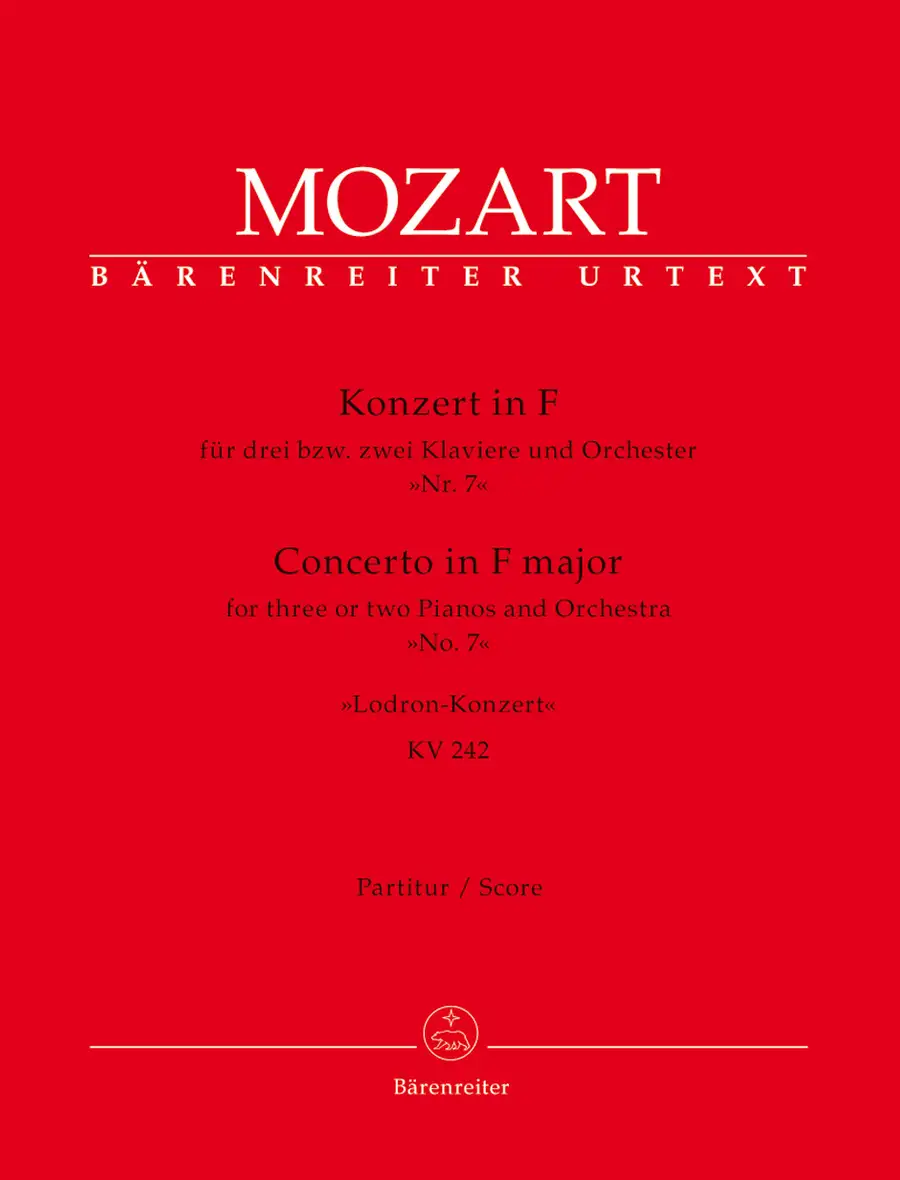 MOZART

BÄRENREITER URTEXT

Konzert in F
für drei bzw. zwei Klaviere und Orchester
»Nr. 7«

Concerto in F major
for three or two Pianos and Orchestra
»No. 7«

»Lodron-Konzert«
KV 242

Partitur / Score

Bärenreiter